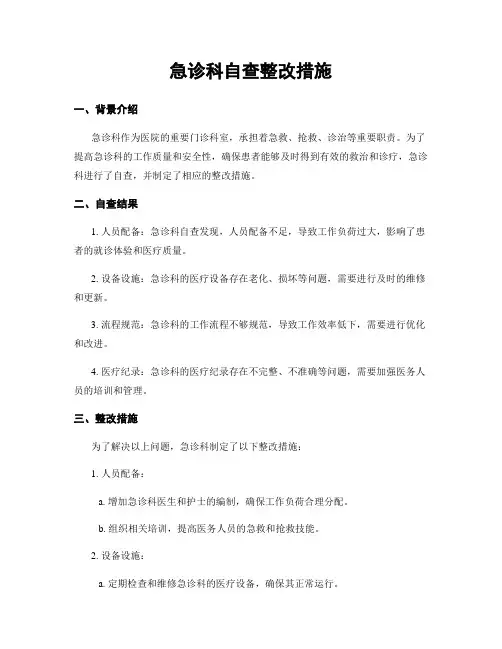 急诊科自查整改措施

一、背景介绍

急诊科作为医院的重要门诊科室，承担着急救、抢救、诊治等重要职责。为了提高急诊科的工作质量和安全性，确保患者能够及时得到有效的救治和诊疗，急诊科进行了自查，并制定了相应的整改措施。

二、自查结果

1. 人员配备：急诊科自查发现，人员配备不足，导致工作负荷过大，影响了患者的就诊体验和医疗质量。

2. 设备设施：急诊科的医疗设备存在老化、损坏等问题，需要进行及时的维修和更新。

3. 流程规范：急诊科的工作流程不够规范，导致工作效率低下，需要进行优化和改进。

4. 医疗纪录：急诊科的医疗纪录存在不完整、不准确等问题，需要加强医务人员的培训和管理。

三、整改措施

为了解决以上问题，急诊科制定了以下整改措施：

1. 人员配备：

a. 增加急诊科医生和护士的编制，确保工作负荷合理分配。

b. 组织相关培训，提高医务人员的急救和抢救技能。

2. 设备设施：

a. 定期检查和维修急诊科的医疗设备，确保其正常运行。